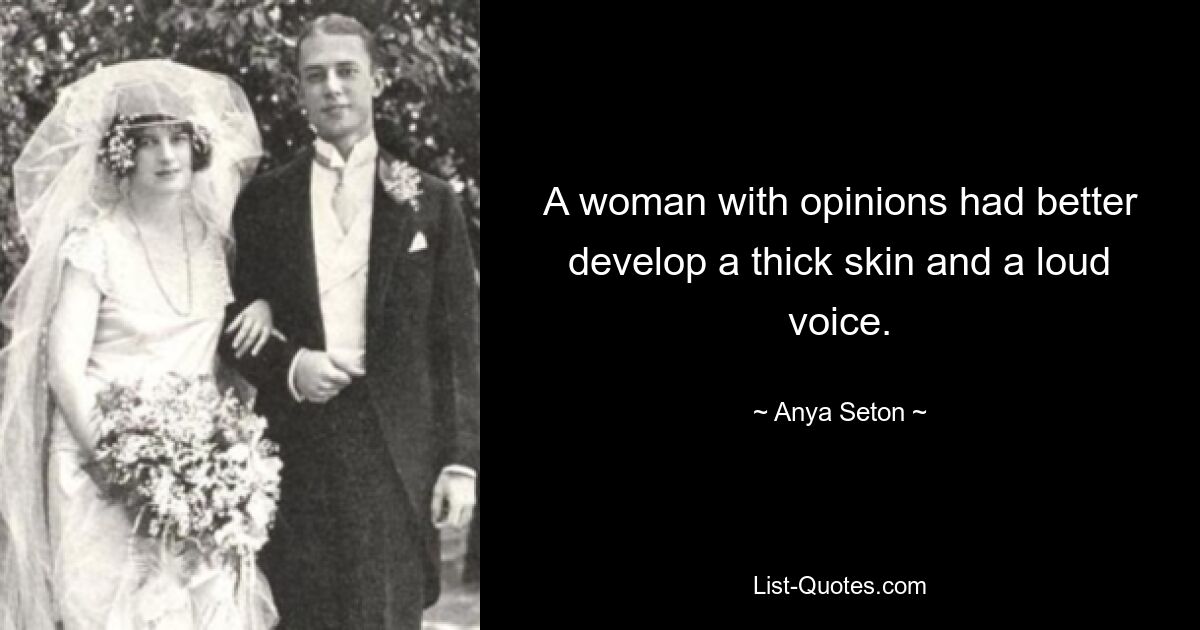 A woman with opinions had better develop a thick skin and a loud voice.

~ Anya Seton ~

List-Quotes.com